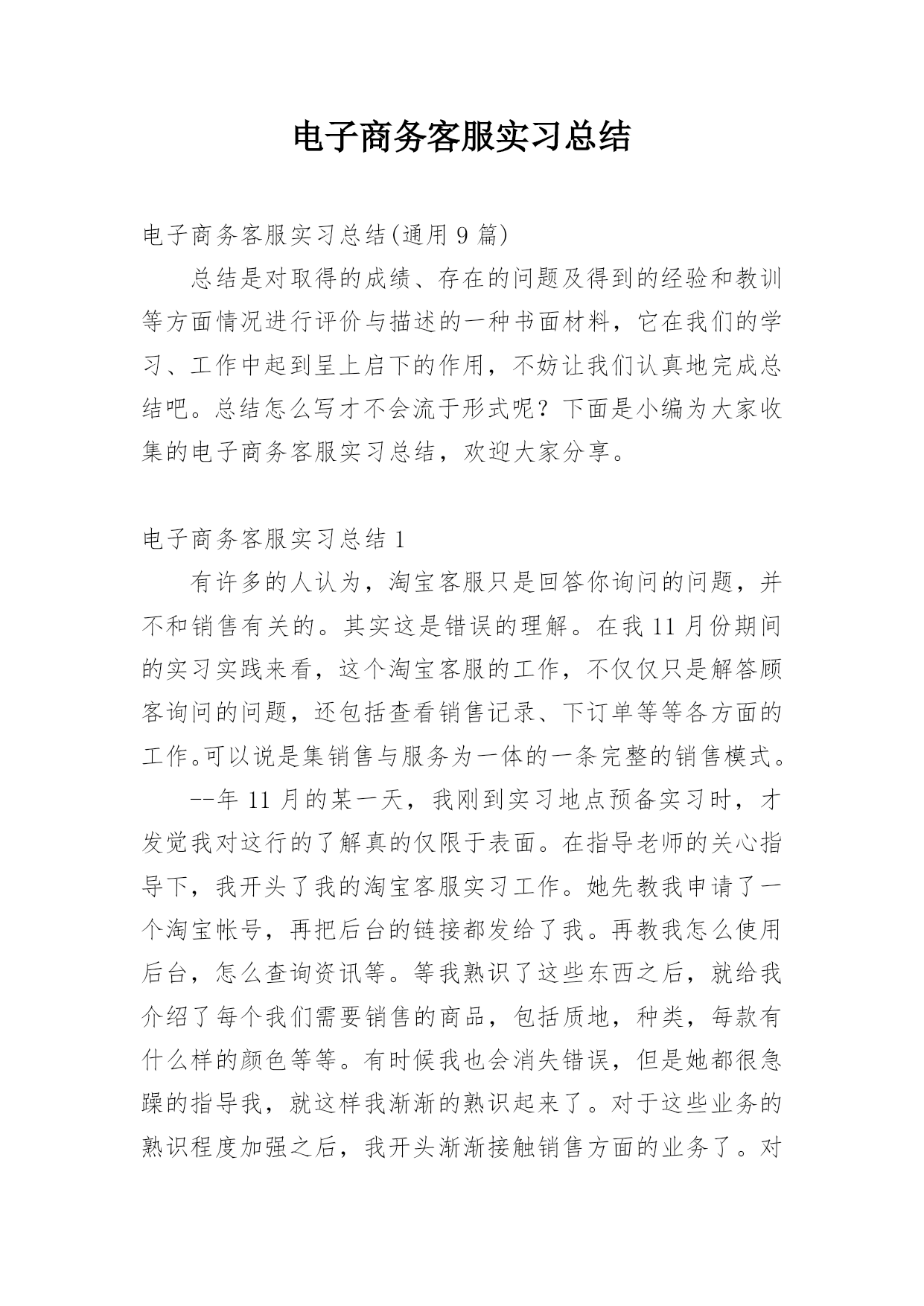 电子商务客服实习总结

电子商务客服实习总结(通用 9 篇)

总结是对取得的成绩、存在的问题及得到的经验和教训等方面情况进行评价与描述的一种书面材料，它在我们的学习、工作中起到呈上启下的作用，不妨让我们认真地完成总结吧。总结怎么写才不会流于形式呢？下面是小编为大家收集的电子商务客服实习总结，欢迎大家分享。

电子商务客服实习总结 1

有许多的人认为，淘宝客服只是回答你询问的问题，并不和销售有关的。其实这是错误的理解。在我 11 月份期间的实习实践来看，这个淘宝客服的工作，不仅仅只是解答顾客询问的问题，还包括查看销售记录、下订单等等各方面的工作。可以说是集销售与服务为一体的一条完整的销售模式。

--年 11 月的某一天，我刚到实习地点预备实习时，才发觉我对这行的了解真的仅限于表面。在指导老师的关心指导下，我开头了我的淘宝客服实习工作。她先教我申请了一个淘宝帐号，再把后台的链接都发给了我。再教我怎么使用后台，怎么查询资讯等。等我熟识了这些东西之后，就给我介绍了每个我们需要销售的商品，包括质地，种类，每款有什么样的颜色等等。有时候我也会消失错误，但是她都很急躁的指导我，就这样我渐渐的熟识起来了。对于这些业务的熟识程度加强之后，我开头渐渐接触销售方面的业务了。对